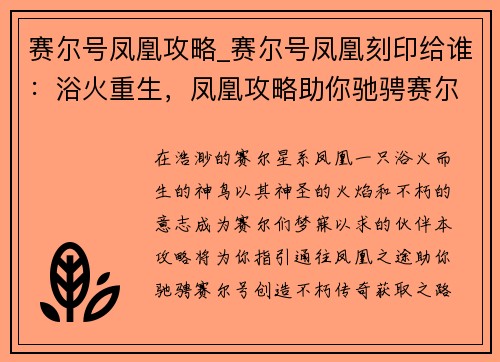 赛尔号凤凰攻略_赛尔号凤凰刻印给谁：浴火重生，凤凰攻略助你驰骋赛尔

在浩渺的赛尔星系凤凰一只浴火而生的神鸟以其神圣的火焰和不朽的意志成为赛尔们梦寐以求的伙伴本攻略将为你指引通往凤凰之途助你驰骋赛尔号创造不朽传奇获取之路